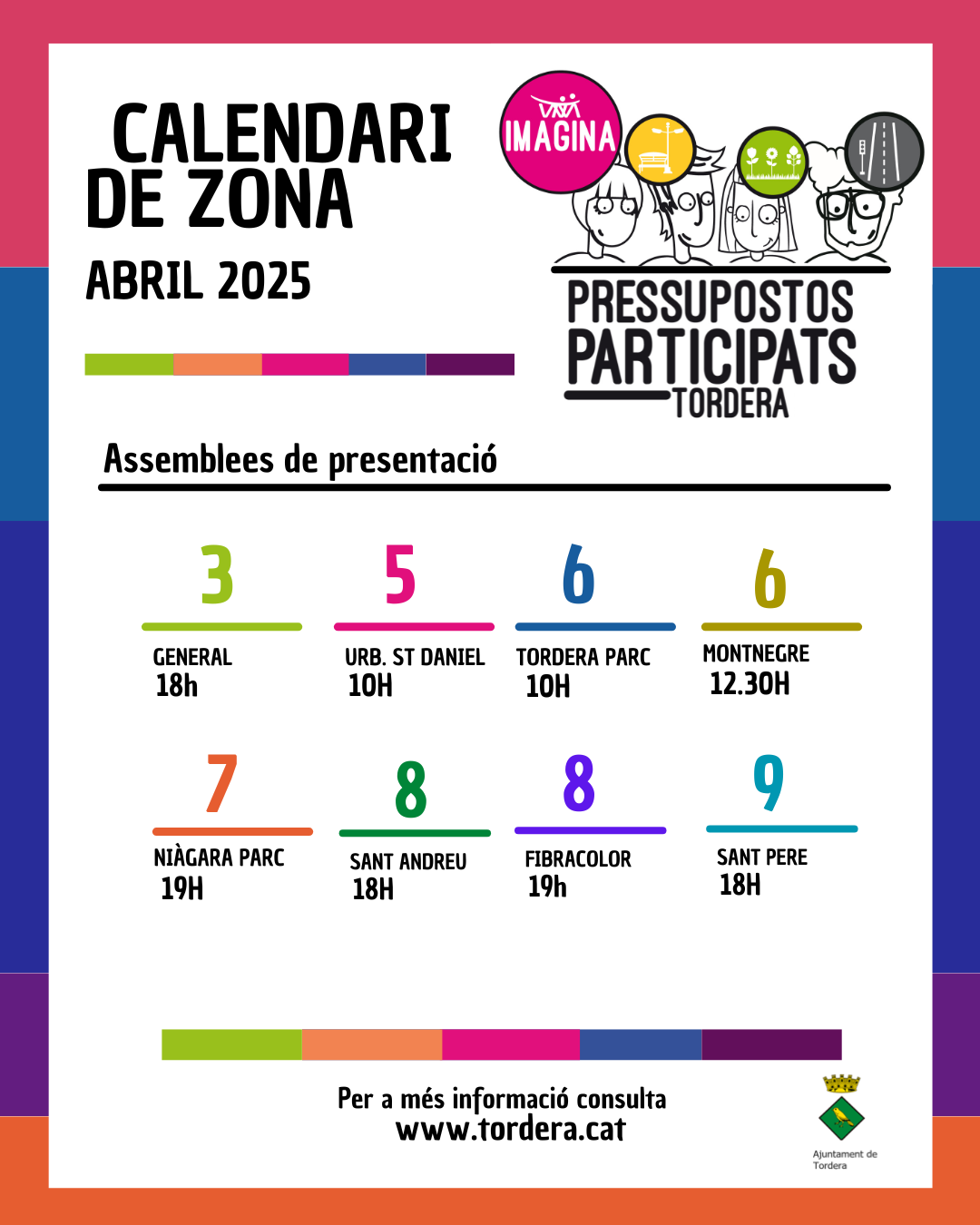 CALENDARI DE ZONA

ABRIL 2025

IMAGINA

PRESSUPOSTOS PARTICIPATS TORDERA

Assemblees de presentació

3
GENERAL
18h

5
URB. ST DANIEL
10H

6
TORDERA PARC
10H

6
MONTNEGRE
12.30H

7
NIÀGARA PARC
19H

8
SANT ANDREU
18H

8
FIBRACOLOR
19h

9
SANT PERE
18H

Per a més informació consulta
www.tordera.cat

Ajuntament de Tordera